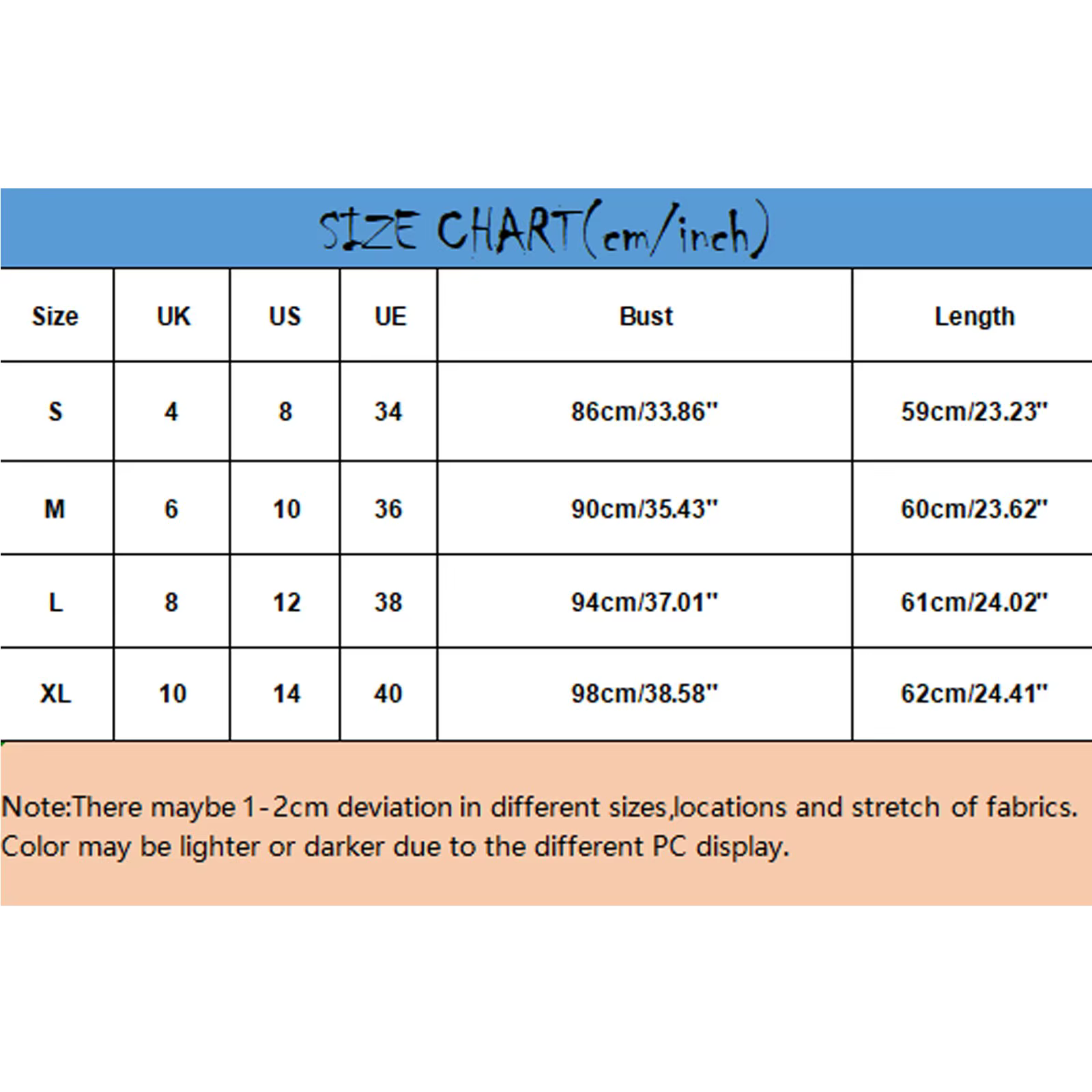 SIZE CHART(cm/inch)

| Size | UK | US | UE | Bust | Length |
|---|---|---|---|---|---|
| S | 4 | 8 | 34 | 86cm/33.86" | 59cm/23.23" |
| M | 6 | 10 | 36 | 90cm/35.43" | 60cm/23.62" |
| L | 8 | 12 | 38 | 94cm/37.01" | 61cm/24.02" |
| XL | 10 | 14 | 40 | 98cm/38.58" | 62cm/24.41" |

Note:There maybe 1-2cm deviation in different sizes,locations and stretch of fabrics. Color may be lighter or darker due to the different PC display.